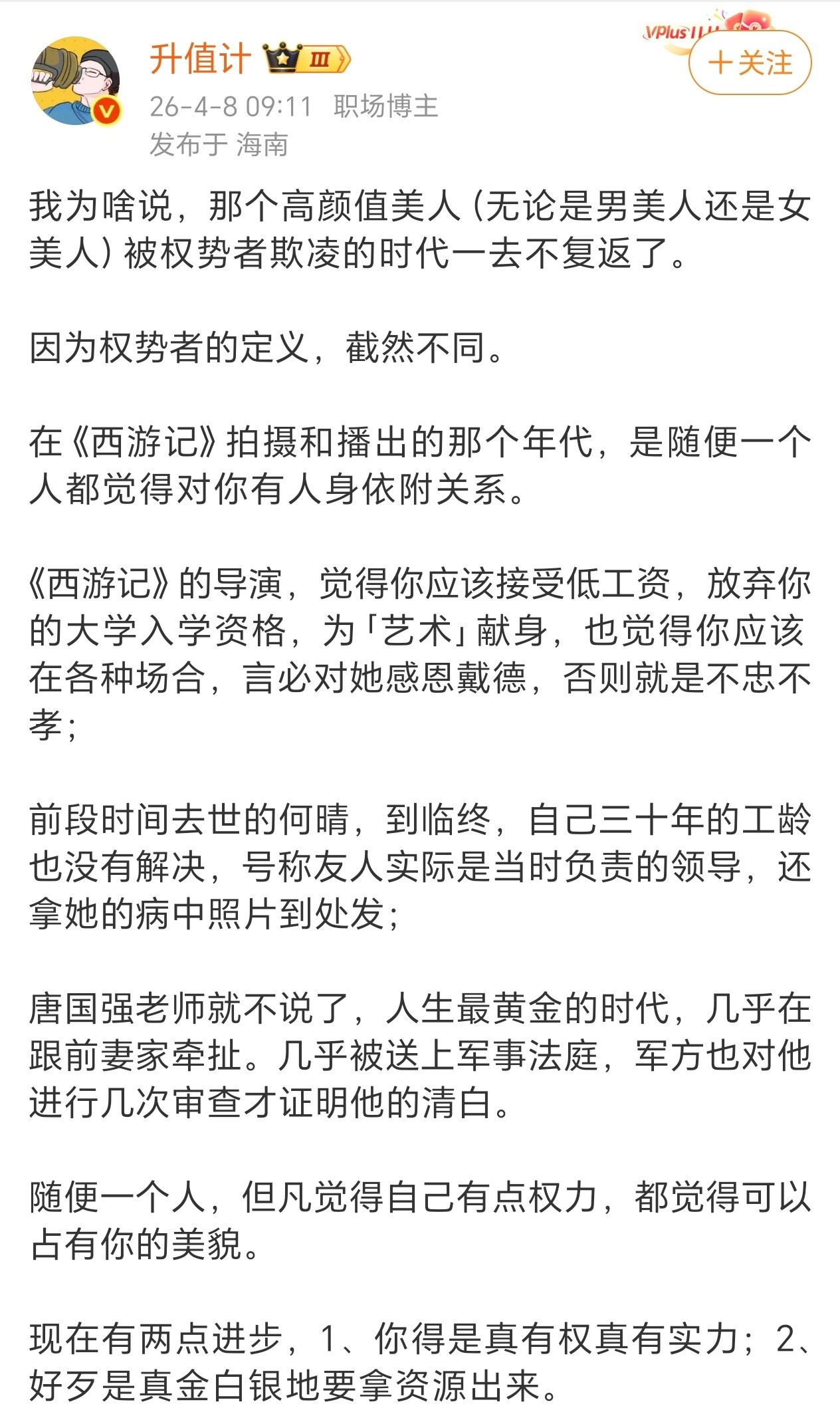 升值计 Ⅲ

VPlus

＋关注

26-4-8 09:11 职场博主
发布于 海南

我为啥说，那个高颜值美人（无论是男美人还是女美人）被权势者欺凌的时代一去不复返了。

因为权势者的定义，截然不同。

在《西游记》拍摄和播出的那个年代，是随便一个人都觉得对你有人身依附关系。

《西游记》的导演，觉得你应该接受低工资，放弃你的大学入学资格，为「艺术」献身，也觉得你应该在各种场合，言必对她感恩戴德，否则就是不忠不孝；

前段时间去世的何晴，到临终，自己三十年的工龄也没有解决，号称友人实际是当时负责的领导，还拿她的病中照片到处发；

唐国强老师就不说了，人生最黄金的时代，几乎在跟前妻家牵扯。几乎被送上军事法庭，军方也对他进行几次审查才证明他的清白。

随便一个人，但凡觉得自己有点权力，都觉得可以占有你的美貌。

现在有两点进步，1、你得是真有权真有实力；2、好歹是真金白银地要拿资源出来。